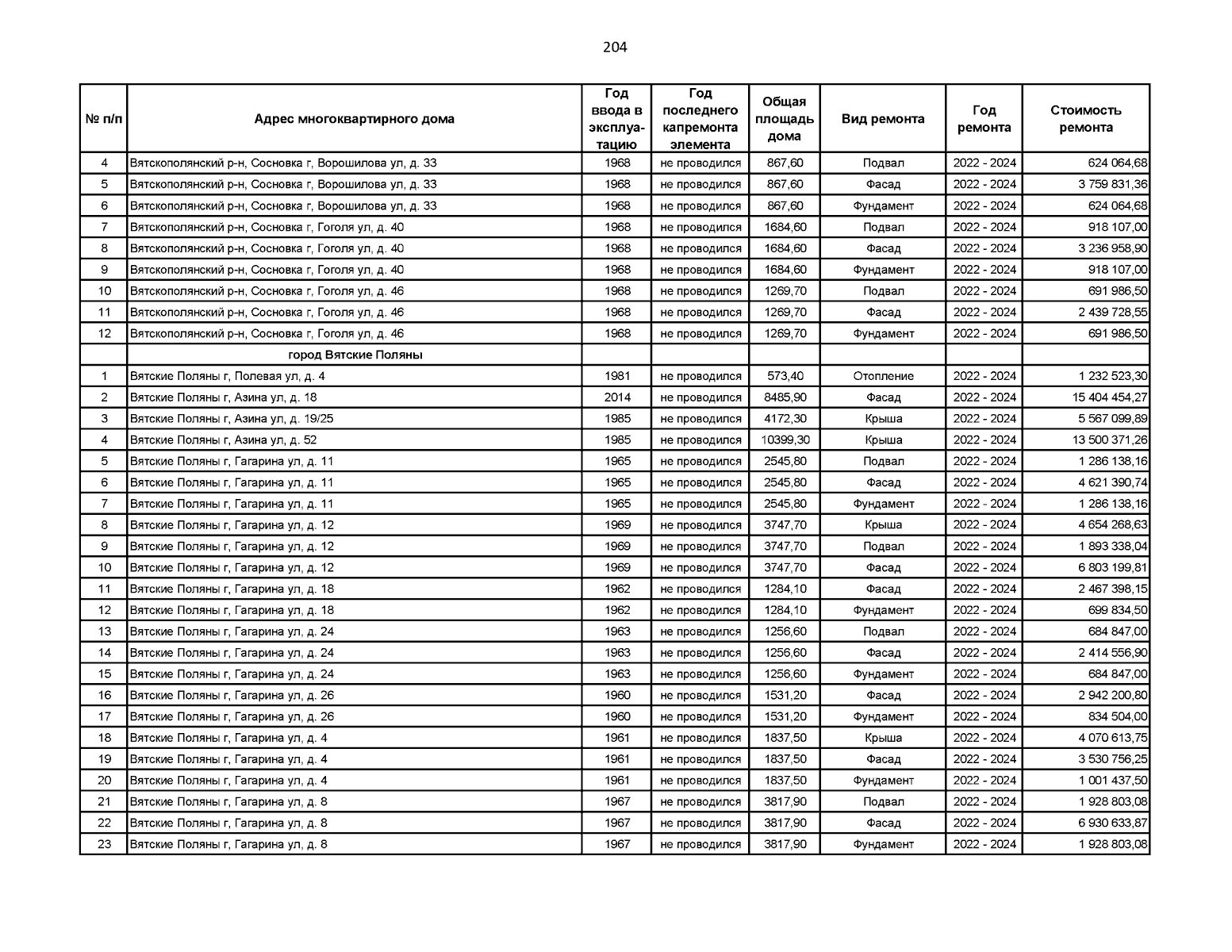 204

| № п/п | Адрес многоквартирного дома | Год ввода в эксплуатацию | Год последнего капремонта элемента | Общая площадь дома | Вид ремонта | Год ремонта | Стоимость ремонта |
|---|---|---|---|---|---|---|---|
| 4 | Вятскополянский р-н, Сосновка г, Ворошилова ул, д. 33 | 1968 | не проводился | 867,60 | Подвал | 2022 - 2024 | 624 064,68 |
| 5 | Вятскополянский р-н, Сосновка г, Ворошилова ул, д. 33 | 1968 | не проводился | 867,60 | Фасад | 2022 - 2024 | 3 759 831,36 |
| 6 | Вятскополянский р-н, Сосновка г, Ворошилова ул, д. 33 | 1968 | не проводился | 867,60 | Фундамент | 2022 - 2024 | 624 064,68 |
| 7 | Вятскополянский р-н, Сосновка г, Гоголя ул, д. 40 | 1968 | не проводился | 1684,60 | Подвал | 2022 - 2024 | 918 107,00 |
| 8 | Вятскополянский р-н, Сосновка г, Гоголя ул, д. 40 | 1968 | не проводился | 1684,60 | Фасад | 2022 - 2024 | 3 236 958,90 |
| 9 | Вятскополянский р-н, Сосновка г, Гоголя ул, д. 40 | 1968 | не проводился | 1684,60 | Фундамент | 2022 - 2024 | 918 107,00 |
| 10 | Вятскополянский р-н, Сосновка г, Гоголя ул, д. 46 | 1968 | не проводился | 1269,70 | Подвал | 2022 - 2024 | 691 986,50 |
| 11 | Вятскополянский р-н, Сосновка г, Гоголя ул, д. 46 | 1968 | не проводился | 1269,70 | Фасад | 2022 - 2024 | 2 439 728,55 |
| 12 | Вятскополянский р-н, Сосновка г, Гоголя ул, д. 46 | 1968 | не проводился | 1269,70 | Фундамент | 2022 - 2024 | 691 986,50 |
| | город Вятские Поляны | | | | | | |
| 1 | Вятские Поляны г, Полевая ул, д. 4 | 1981 | не проводился | 573,40 | Отопление | 2022 - 2024 | 1 232 523,30 |
| 2 | Вятские Поляны г, Азина ул, д. 18 | 2014 | не проводился | 8485,90 | Фасад | 2022 - 2024 | 15 404 454,27 |
| 3 | Вятские Поляны г, Азина ул, д. 19/25 | 1985 | не проводился | 4172,30 | Крыша | 2022 - 2024 | 5 567 099,89 |
| 4 | Вятские Поляны г, Азина ул, д. 52 | 1985 | не проводился | 10399,30 | Крыша | 2022 - 2024 | 13 500 371,26 |
| 5 | Вятские Поляны г, Гагарина ул, д. 11 | 1965 | не проводился | 2545,80 | Подвал | 2022 - 2024 | 1 286 138,16 |
| 6 | Вятские Поляны г, Гагарина ул, д. 11 | 1965 | не проводился | 2545,80 | Фасад | 2022 - 2024 | 4 621 390,74 |
| 7 | Вятские Поляны г, Гагарина ул, д. 11 | 1965 | не проводился | 2545,80 | Фундамент | 2022 - 2024 | 1 286 138,16 |
| 8 | Вятские Поляны г, Гагарина ул, д. 12 | 1969 | не проводился | 3747,70 | Крыша | 2022 - 2024 | 4 654 268,63 |
| 9 | Вятские Поляны г, Гагарина ул, д. 12 | 1969 | не проводился | 3747,70 | Подвал | 2022 - 2024 | 1 893 338,04 |
| 10 | Вятские Поляны г, Гагарина ул, д. 12 | 1969 | не проводился | 3747,70 | Фасад | 2022 - 2024 | 6 803 199,81 |
| 11 | Вятские Поляны г, Гагарина ул, д. 18 | 1962 | не проводился | 1284,10 | Фасад | 2022 - 2024 | 2 467 398,15 |
| 12 | Вятские Поляны г, Гагарина ул, д. 18 | 1962 | не проводился | 1284,10 | Фундамент | 2022 - 2024 | 699 834,50 |
| 13 | Вятские Поляны г, Гагарина ул, д. 24 | 1963 | не проводился | 1256,60 | Подвал | 2022 - 2024 | 684 847,00 |
| 14 | Вятские Поляны г, Гагарина ул, д. 24 | 1963 | не проводился | 1256,60 | Фасад | 2022 - 2024 | 2 414 556,90 |
| 15 | Вятские Поляны г, Гагарина ул, д. 24 | 1963 | не проводился | 1256,60 | Фундамент | 2022 - 2024 | 684 847,00 |
| 16 | Вятские Поляны г, Гагарина ул, д. 26 | 1960 | не проводился | 1531,20 | Фасад | 2022 - 2024 | 2 942 200,80 |
| 17 | Вятские Поляны г, Гагарина ул, д. 26 | 1960 | не проводился | 1531,20 | Фундамент | 2022 - 2024 | 834 504,00 |
| 18 | Вятские Поляны г, Гагарина ул, д. 4 | 1961 | не проводился | 1837,50 | Крыша | 2022 - 2024 | 4 070 613,75 |
| 19 | Вятские Поляны г, Гагарина ул, д. 4 | 1961 | не проводился | 1837,50 | Фасад | 2022 - 2024 | 3 530 756,25 |
| 20 | Вятские Поляны г, Гагарина ул, д. 4 | 1961 | не проводился | 1837,50 | Фундамент | 2022 - 2024 | 1 001 437,50 |
| 21 | Вятские Поляны г, Гагарина ул, д. 8 | 1967 | не проводился | 3817,90 | Подвал | 2022 - 2024 | 1 928 803,08 |
| 22 | Вятские Поляны г, Гагарина ул, д. 8 | 1967 | не проводился | 3817,90 | Фасад | 2022 - 2024 | 6 930 633,87 |
| 23 | Вятские Поляны г, Гагарина ул, д. 8 | 1967 | не проводился | 3817,90 | Фундамент | 2022 - 2024 | 1 928 803,08 |